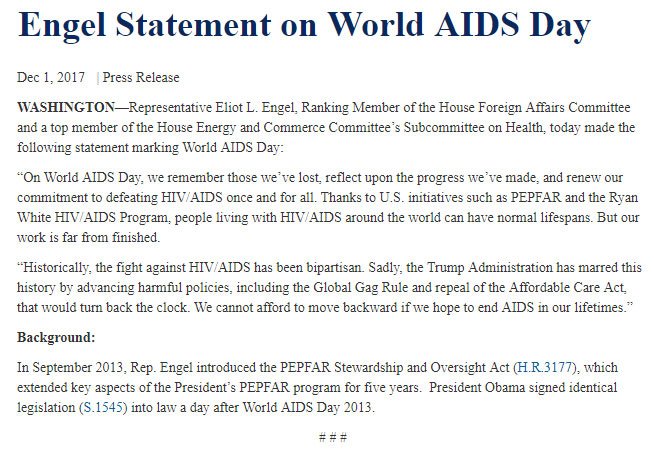 Engel Statement on World AIDS Day

Dec 1, 2017 | Press Release

WASHINGTON—Representative Eliot L. Engel, Ranking Member of the House Foreign Affairs Committee and a top member of the House Energy and Commerce Committee's Subcommittee on Health, today made the following statement marking World AIDS Day:

"On World AIDS Day, we remember those we've lost, reflect upon the progress we've made, and renew our commitment to defeating HIV/AIDS once and for all. Thanks to U.S. initiatives such as PEPFAR and the Ryan White HIV/AIDS Program, people living with HIV/AIDS around the world can have normal lifespans. But our work is far from finished.

"Historically, the fight against HIV/AIDS has been bipartisan. Sadly, the Trump Administration has marred this history by advancing harmful policies, including the Global Gag Rule and repeal of the Affordable Care Act, that would turn back the clock. We cannot afford to move backward if we hope to end AIDS in our lifetimes."

Background:

In September 2013, Rep. Engel introduced the PEPFAR Stewardship and Oversight Act (H.R.3177), which extended key aspects of the President's PEPFAR program for five years. President Obama signed identical legislation (S.1545) into law a day after World AIDS Day 2013.

# # #